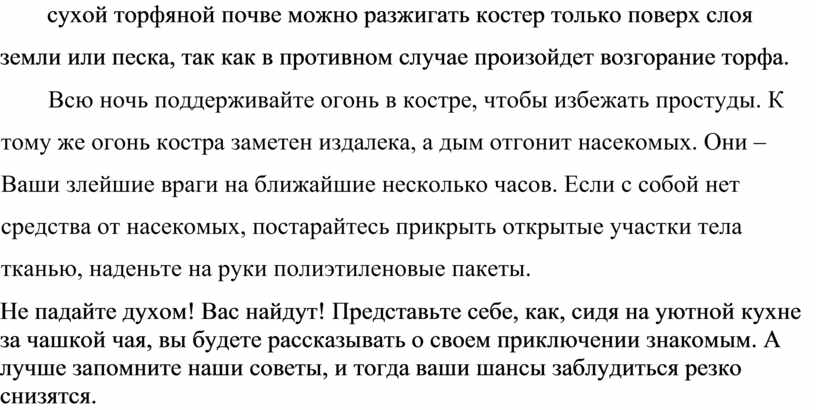 сухой торфяной почве можно разжигать костер только поверх слоя земли или песка, так как в противном случае произойдет возгорание торфа.

Всю ночь поддерживайте огонь в костре, чтобы избежать простуды. К тому же огонь костра заметен издалека, а дым отгонит насекомых. Они – Ваши злейшие враги на ближайшие несколько часов. Если с собой нет средства от насекомых, постарайтесь прикрыть открытые участки тела тканью, наденьте на руки полиэтиленовые пакеты.

Не падайте духом! Вас найдут! Представьте себе, как, сидя на уютной кухне за чашкой чая, вы будете рассказывать о своем приключении знакомым. А лучше запомните наши советы, и тогда ваши шансы заблудиться резко снизятся.